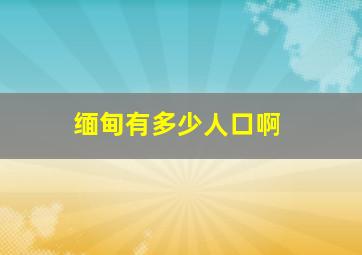 缅甸有多少人口啊